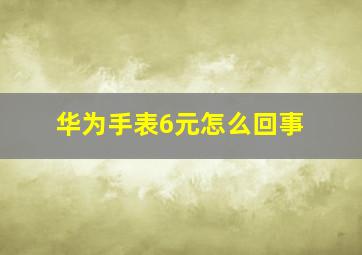 华为手表6元怎么回事